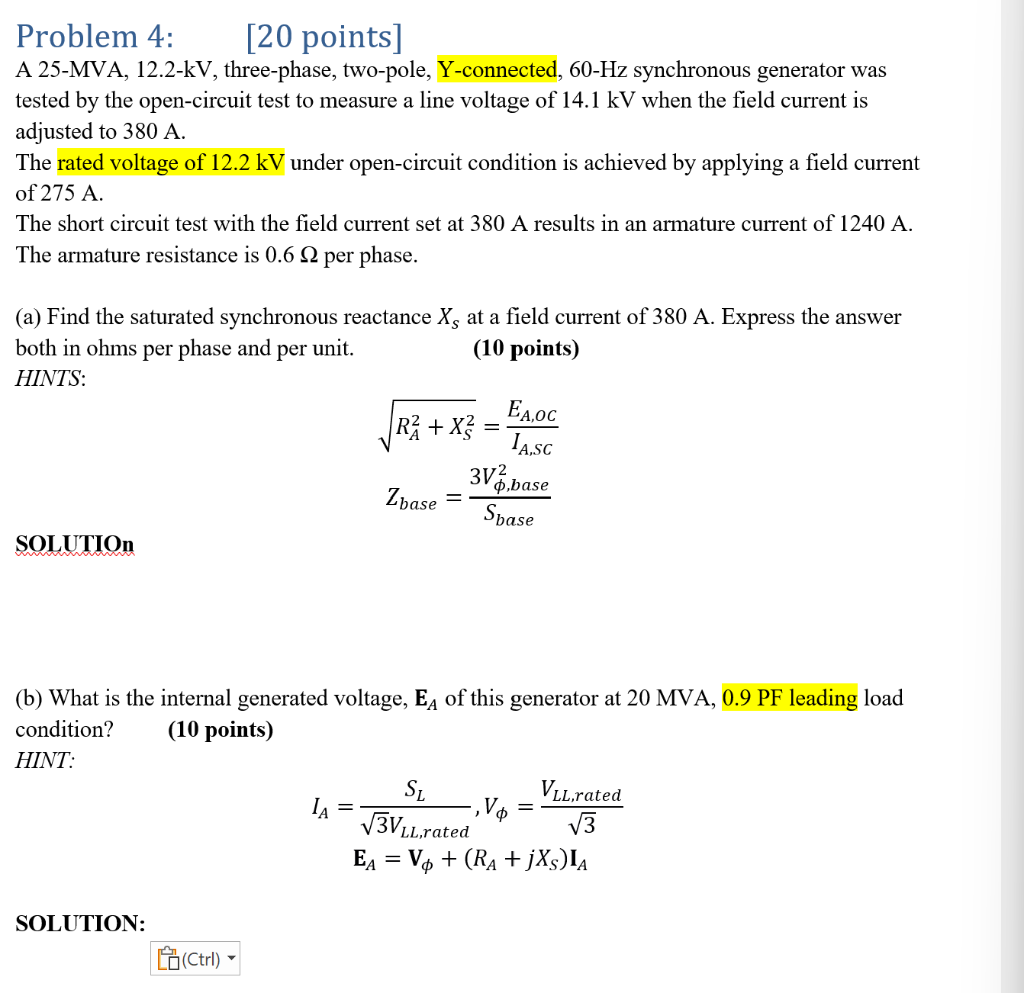 Problem 4: [20 points]

A 25-MVA, 12.2-kV, three-phase, two-pole, Y-connected, 60-Hz synchronous generator was tested by the open-circuit test to measure a line voltage of 14.1 kV when the field current is adjusted to 380 A.
The rated voltage of 12.2 kV under open-circuit condition is achieved by applying a field current of 275 A.
The short circuit test with the field current set at 380 A results in an armature current of 1240 A.
The armature resistance is 0.6 Ω per phase.

(a) Find the saturated synchronous reactance $X_s$ at a field current of 380 A. Express the answer both in ohms per phase and per unit. (10 points)
HINTS:

$\sqrt{R_A^2 + X_S^2} = \frac{E_{A,OC}}{I_{A,SC}}$

$Z_{base} = \frac{3V_{\phi,base}^2}{S_{base}}$

SOLUTIOn

(b) What is the internal generated voltage, $\mathbf{E}_A$ of this generator at 20 MVA, 0.9 PF leading load condition? (10 points)
HINT:

$I_A = \frac{S_L}{\sqrt{3}V_{LL,rated}}, V_\phi = \frac{V_{LL,rated}}{\sqrt{3}}$

$\mathbf{E}_A = \mathbf{V}_\phi + (R_A + jX_S)\mathbf{I}_A$

SOLUTION:

(Ctrl)